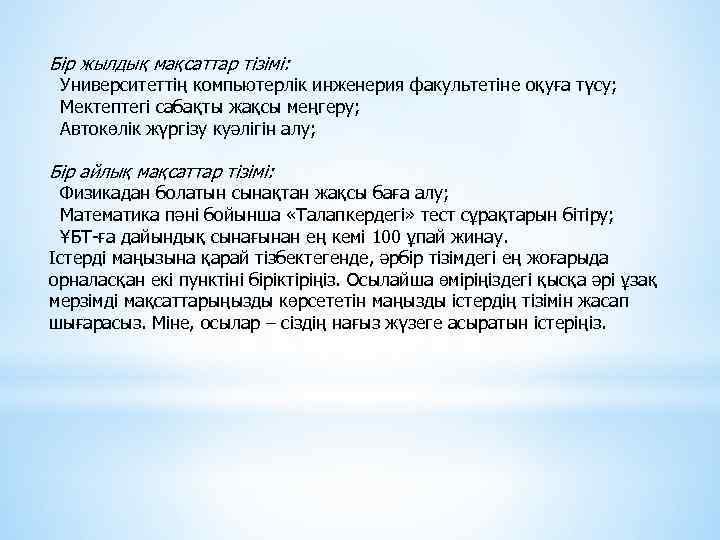 Бір жылдық мақсаттар тізімі:
Университеттің компьютерлік инженерия факультетіне оқуға түсу;
Мектептегі сабақты жақсы меңгеру;
Автокөлік жүргізу куәлігін алу;

Бір айлық мақсаттар тізімі:
Физикадан болатын сынақтан жақсы баға алу;
Математика пәні бойынша «Талапкердегі» тест сұрақтарын бітіру;
ҰБТ-ға дайындық сынағынан ең кемі 100 ұпай жинау.
Істерді маңызына қарай тізбектегенде, әрбір тізімдегі ең жоғарыда орналасқан екі пунктіні біріктіріңіз. Осылайша өміріңіздегі қысқа әрі ұзақ мерзімді мақсаттарыңызды көрсететін маңызды істердің тізімін жасап шығарасыз. Міне, осылар – сіздің нағыз жүзеге асыратын істеріңіз.